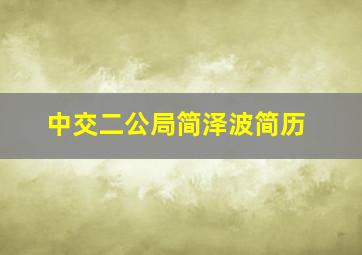 中交二公局简泽波简历